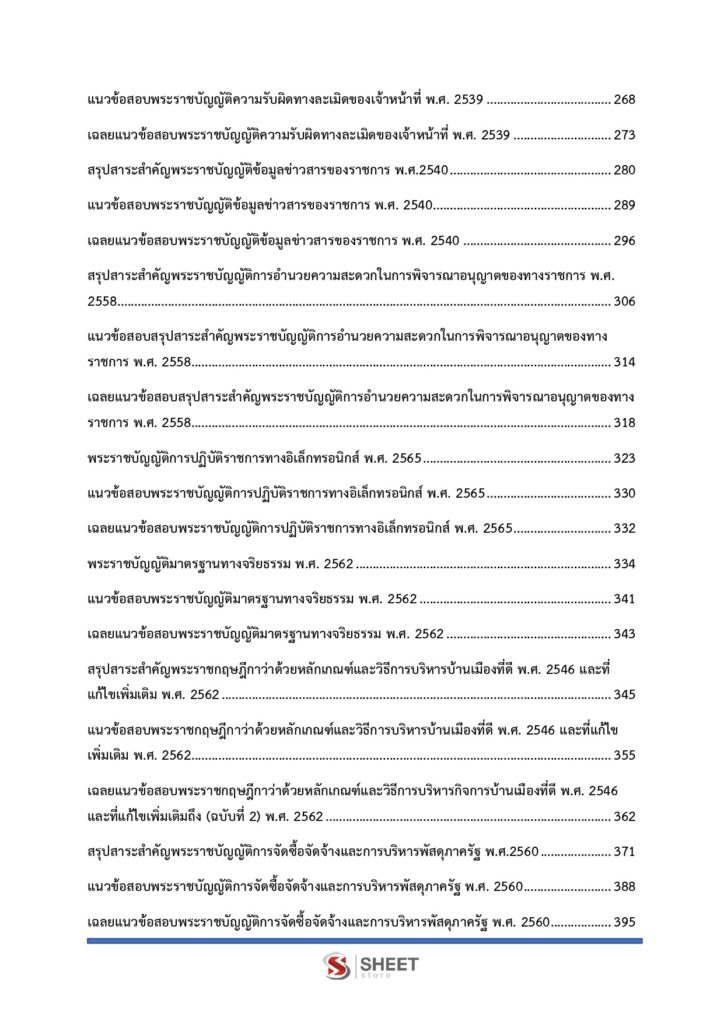 แนวข้อสอบพระราชบัญญัติความรับผิดทางละเมิดของเจ้าหน้าที่ พ.ศ. 2539 268

เฉลยแนวข้อสอบพระราชบัญญัติความรับผิดทางละเมิดของเจ้าหน้าที่ พ.ศ. 2539 273

สรุปสาระสำคัญพระราชบัญญัติข้อมูลข่าวสารของราชการ พ.ศ.2540 280

แนวข้อสอบพระราชบัญญัติข้อมูลข่าวสารของราชการ พ.ศ. 2540 289

เฉลยแนวข้อสอบพระราชบัญญัติข้อมูลข่าวสารของราชการ พ.ศ. 2540 296

สรุปสาระสำคัญพระราชบัญญัติการอำนวยความสะดวกในการพิจารณาอนุญาตของทางราชการ พ.ศ. 2558 306

แนวข้อสอบสรุปสาระสำคัญพระราชบัญญัติการอำนวยความสะดวกในการพิจารณาอนุญาตของทางราชการ พ.ศ. 2558 314

เฉลยแนวข้อสอบสรุปสาระสำคัญพระราชบัญญัติการอำนวยความสะดวกในการพิจารณาอนุญาตของทางราชการ พ.ศ. 2558 318

พระราชบัญญัติการปฏิบัติราชการทางอิเล็กทรอนิกส์ พ.ศ. 2565 323

แนวข้อสอบพระราชบัญญัติการปฏิบัติราชการทางอิเล็กทรอนิกส์ พ.ศ. 2565 330

เฉลยแนวข้อสอบพระราชบัญญัติการปฏิบัติราชการทางอิเล็กทรอนิกส์ พ.ศ. 2565 332

พระราชบัญญัติมาตรฐานทางจริยธรรม พ.ศ. 2562 334

แนวข้อสอบพระราชบัญญัติมาตรฐานทางจริยธรรม พ.ศ. 2562 341

เฉลยแนวข้อสอบพระราชบัญญัติมาตรฐานทางจริยธรรม พ.ศ. 2562 343

สรุปสาระสำคัญพระราชกฤษฎีกาว่าด้วยหลักเกณฑ์และวิธีการบริหารบ้านเมืองที่ดี พ.ศ. 2546 และที่แก้ไขเพิ่มเติม พ.ศ. 2562 345

แนวข้อสอบพระราชกฤษฎีกาว่าด้วยหลักเกณฑ์และวิธีการบริหารบ้านเมืองที่ดี พ.ศ. 2546 และที่แก้ไขเพิ่มเติม พ.ศ. 2562 355

เฉลยแนวข้อสอบพระราชกฤษฎีกาว่าด้วยหลักเกณฑ์และวิธีการบริหารกิจการบ้านเมืองที่ดี พ.ศ. 2546 และที่แก้ไขเพิ่มเติมถึง (ฉบับที่ 2) พ.ศ. 2562 362

สรุปสาระสำคัญพระราชบัญญัติการจัดซื้อจัดจ้างและการบริหารพัสดุภาครัฐ พ.ศ.2560 371

แนวข้อสอบพระราชบัญญัติการจัดซื้อจัดจ้างและการบริหารพัสดุภาครัฐ พ.ศ. 2560 388

เฉลยแนวข้อสอบพระราชบัญญัติการจัดซื้อจัดจ้างและการบริหารพัสดุภาครัฐ พ.ศ. 2560 395

SHEET
store